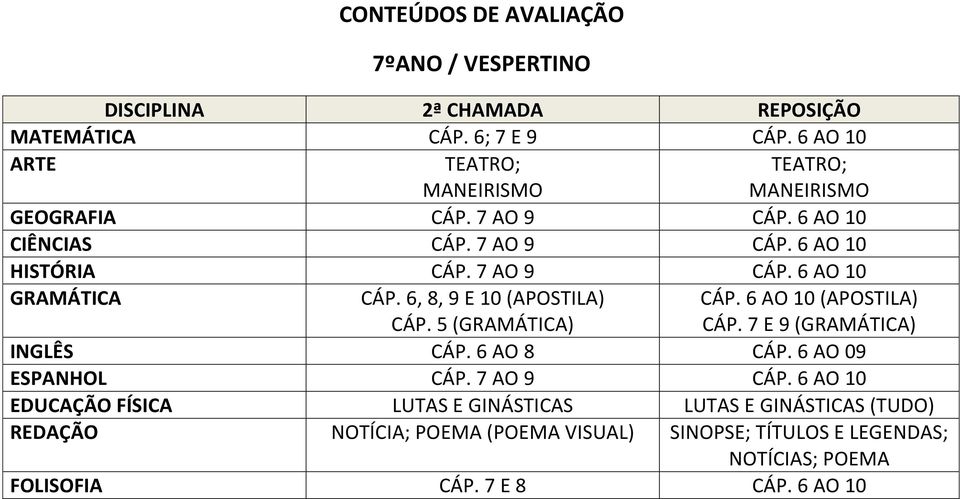 CONTEÚDOS DE AVALIAÇÃO

7ºANO / VESPERTINO

| DISCIPLINA | 2ª CHAMADA | REPOSIÇÃO |
|---|---|---|
| MATEMÁTICA | CÁP. 6; 7 E 9 | CÁP. 6 AO 10 |
| ARTE | TEATRO; MANEIRISMO | TEATRO; MANEIRISMO |
| GEOGRAFIA | CÁP. 7 AO 9 | CÁP. 6 AO 10 |
| CIÊNCIAS | CÁP. 7 AO 9 | CÁP. 6 AO 10 |
| HISTÓRIA | CÁP. 7 AO 9 | CÁP. 6 AO 10 |
| GRAMÁTICA | CÁP. 6, 8, 9 E 10 (APOSTILA) CÁP. 5 (GRAMÁTICA) | CÁP. 6 AO 10 (APOSTILA) CÁP. 7 E 9 (GRAMÁTICA) |
| INGLÊS | CÁP. 6 AO 8 | CÁP. 6 AO 09 |
| ESPANHOL | CÁP. 7 AO 9 | CÁP. 6 AO 10 |
| EDUCAÇÃO FÍSICA | LUTAS E GINÁSTICAS | LUTAS E GINÁSTICAS (TUDO) |
| REDAÇÃO | NOTÍCIA; POEMA (POEMA VISUAL) | SINOPSE; TÍTULOS E LEGENDAS; NOTÍCIAS; POEMA |
| FOLISOFIA | CÁP. 7 E 8 | CÁP. 6 AO 10 |